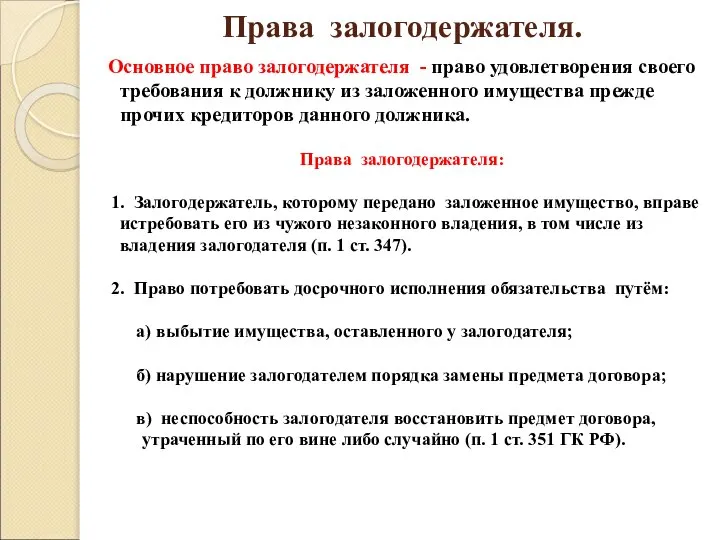 Права залогодержателя.

Основное право залогодержателя - право удовлетворения своего требования к должнику из заложенного имущества прежде прочих кредиторов данного должника.

Права залогодержателя:

1. Залогодержатель, которому передано заложенное имущество, вправе истребовать его из чужого незаконного владения, в том числе из владения залогодателя (п. 1 ст. 347).

2. Право потребовать досрочного исполнения обязательства путём:

а) выбытие имущества, оставленного у залогодателя;

б) нарушение залогодателем порядка замены предмета договора;

в) неспособность залогодателя восстановить предмет договора, утраченный по его вине либо случайно (п. 1 ст. 351 ГК РФ).